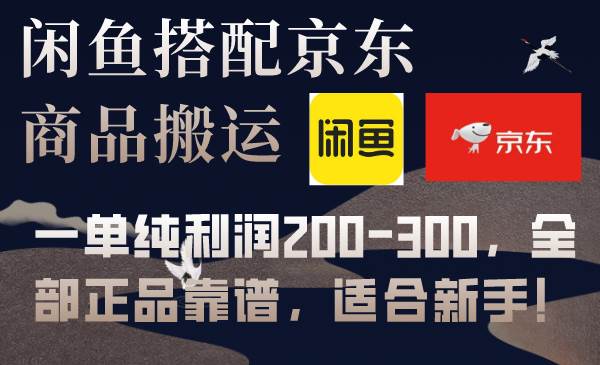 闲鱼搭配京东商品搬运

闲鱼

京东

一单纯利润200-300，全部正品靠谱，适合新手！